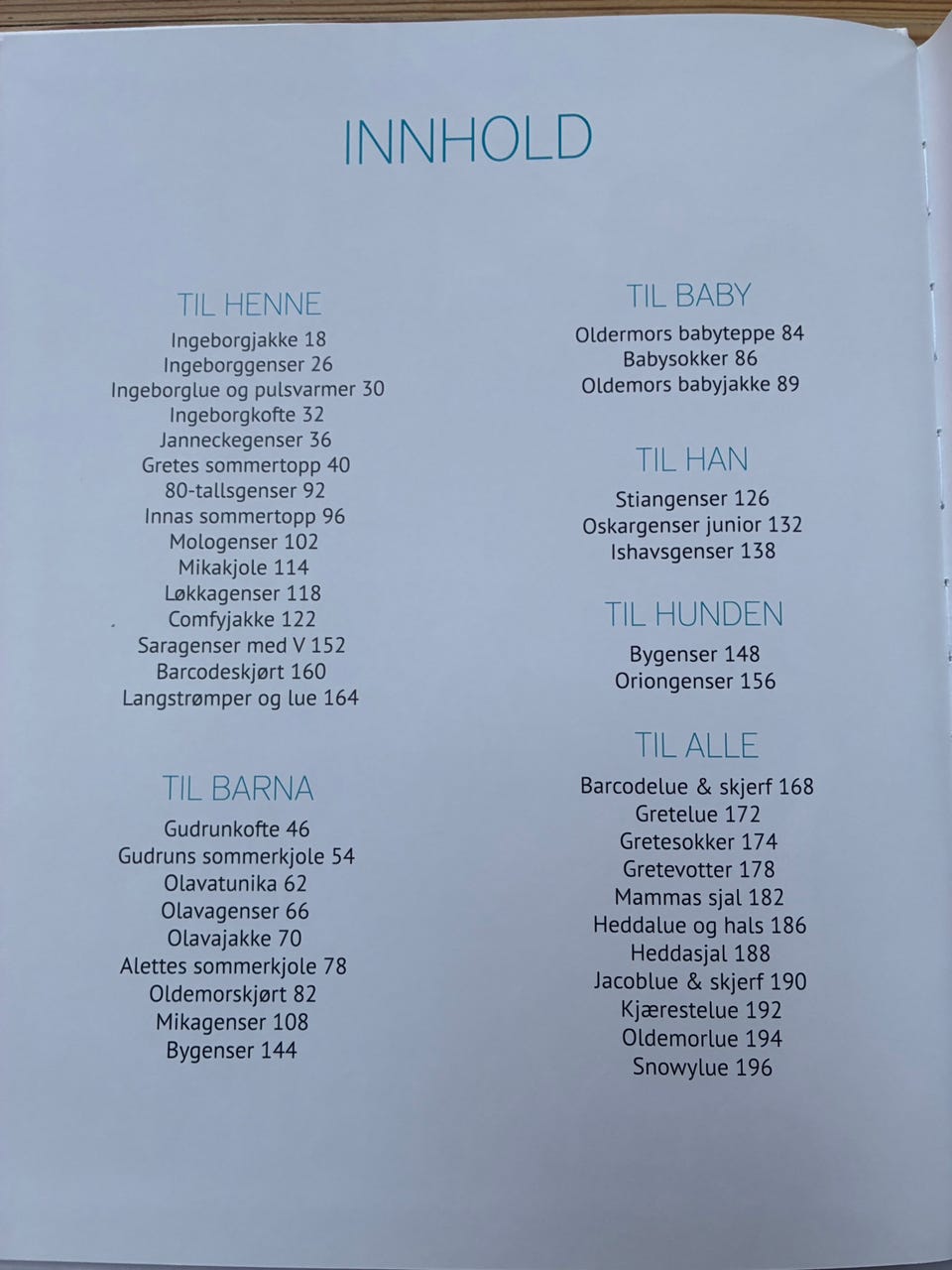 INNHOLD

TIL HENNE
Ingeborgjakke 18
Ingeborggenser 26
Ingeborglue og pulsvarmer 30
Ingeborgkofte 32
Janneckegenser 36
Gretes sommertopp 40
80-tallsgenser 92
Innas sommertopp 96
Mologenser 102
Mikakjole 114
Løkkagenser 118
Comfyjakke 122
Saragenser med V 152
Barcodeskjørt 160
Langstrømper og lue 164

TIL BARNA
Gudrunkofte 46
Gudruns sommerkjole 54
Olavatunika 62
Olavagenser 66
Olavajakke 70
Alettes sommerkjole 78
Oldemorskjørt 82
Mikagenser 108
Bygenser 144

TIL BABY
Oldermors babyteppe 84
Babysokker 86
Oldemors babyjakke 89

TIL HAN
Stiangenser 126
Oskargenser junior 132
Ishavsgenser 138

TIL HUNDEN
Bygenser 148
Oriongenser 156

TIL ALLE
Barcodelue & skjerf 168
Gretelue 172
Gretesokker 174
Gretevotter 178
Mammas sjal 182
Heddalue og hals 186
Heddasjal 188
Jacoblue & skjerf 190
Kjærestelue 192
Oldemorlue 194
Snowylue 196